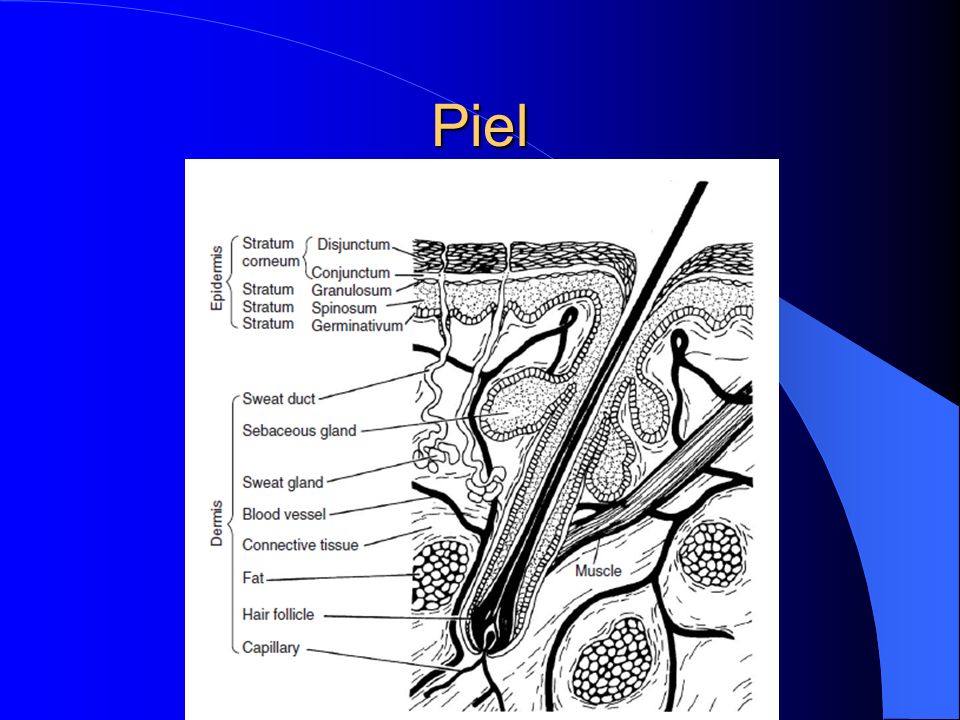 Piel

Epidermis
Stratum corneum
Disjunctum
Conjunctum
Stratum Granulosum
Stratum Spinosum
Stratum Germinativum

Dermis
Sweat duct
Sebaceous gland
Sweat gland
Blood vessel
Connective tissue
Fat
Hair follicle
Capillary

Muscle